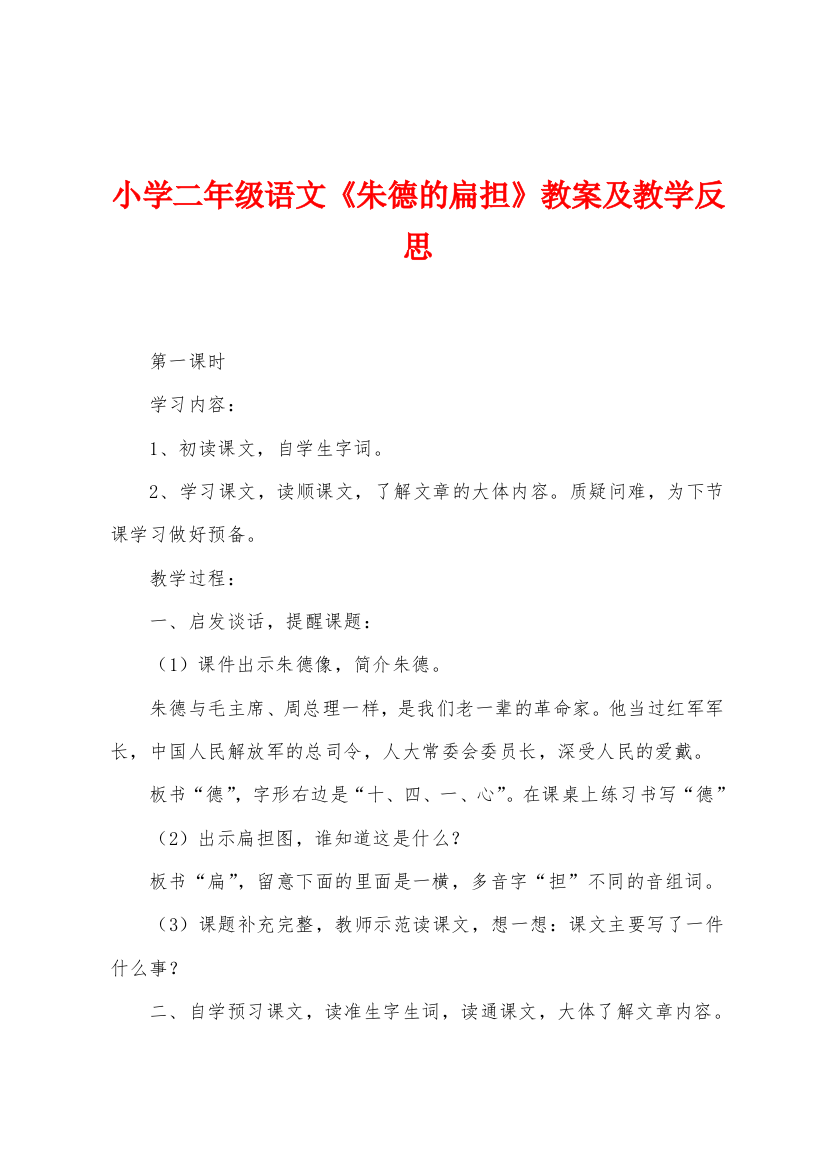 小学二年级语文《朱德的扁担》教案及教学反思

第一课时

学习内容：

1、初读课文，自学生字词。

2、学习课文，读顺课文，了解文章的大体内容。质疑问难，为下节课学习做好预备。

教学过程：

一、启发谈话，提醒课题：

（1）课件出示朱德像，简介朱德。

朱德与毛主席、周总理一样，是我们老一辈的革命家。他当过红军军长，中国人民解放军的总司令，人大常委会委员长，深受人民的爱戴。

板书“德”，字形右边是“十、四、一、心”。在课桌上练习书写“德”

（2）出示扁担图，谁知道这是什么？

板书“扁”，留意下面的里面是一横，多音字“担”不同的音组词。

（3）课题补充完整，教师示范读课文，想一想：课文主要写了一件什么事？

二、自学预习课文，读准生字生词，读通课文，大体了解文章内容。